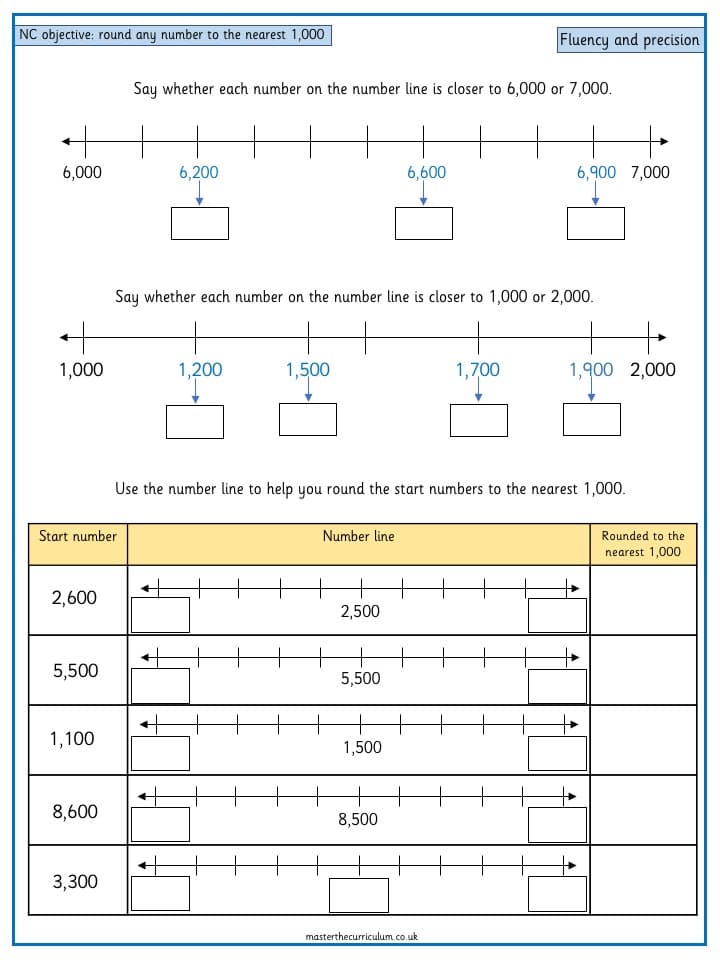 NC objective: round any number to the nearest 1,000

Fluency and precision

Say whether each number on the number line is closer to 6,000 or 7,000.

6,000 6,200 6,600 6,900 7,000

Say whether each number on the number line is closer to 1,000 or 2,000.

1,000 1,200 1,500 1,700 1,900 2,000

Use the number line to help you round the start numbers to the nearest 1,000.

| Start number | Number line | Rounded to the nearest 1,000 |
|---|---|---|
| 2,600 | 2,500 | |
| 5,500 | 5,500 | |
| 1,100 | 1,500 | |
| 8,600 | 8,500 | |
| 3,300 | | |

masterthecurriculum.co.uk